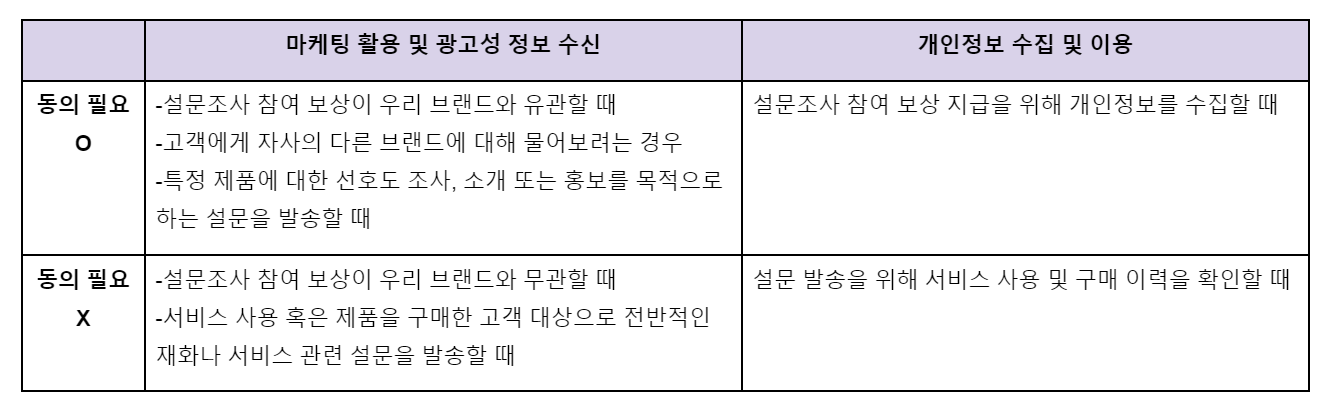 |  | 마케팅 활용 및 광고성 정보 수신 | 개인정보 수집 및 이용 |
|---|---|---|
| 동의 필요 O | -설문조사 참여 보상이 우리 브랜드와 유관할 때 -고객에게 자사의 다른 브랜드에 대해 물어보려는 경우 -특정 제품에 대한 선호도 조사, 소개 또는 홍보를 목적으로 하는 설문을 발송할 때 | 설문조사 참여 보상 지급을 위해 개인정보를 수집할 때 |
| 동의 필요 X | -설문조사 참여 보상이 우리 브랜드와 무관할 때 -서비스 사용 혹은 제품을 구매한 고객 대상으로 전반적인 재화나 서비스 관련 설문을 발송할 때 | 설문 발송을 위해 서비스 사용 및 구매 이력을 확인할 때 |